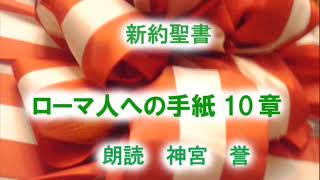 新約聖書

ローマ人への手紙 10章

朗読　神宮　誉